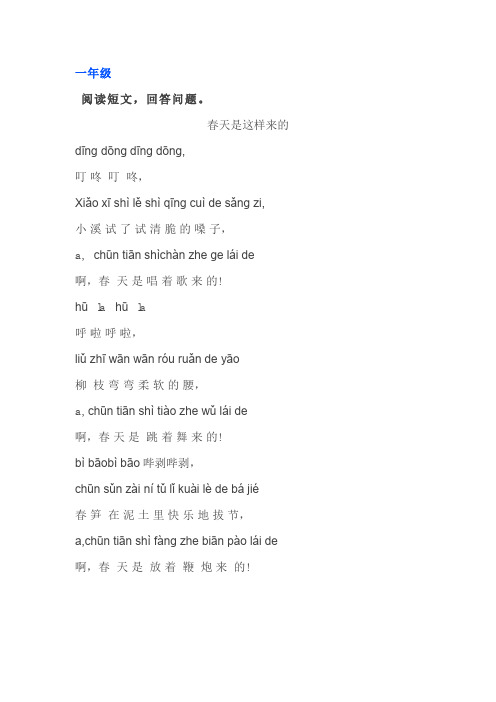 一年级

阅读短文，回答问题。

春天是这样来的

dīng dōng dīng dōng,

叮 咚 叮 咚，

Xiǎo xī shì lě shì qīng cuì de sǎng zi,

小 溪 试 了 试 清 脆 的 嗓 子，

a, chūn tiān shìchàn zhe ge lái de

啊，春 天 是 唱 着 歌 来 的！

hū la hū la

呼 啦 呼 啦，

liǔ zhī wān wān róu ruǎn de yāo

柳 枝 弯 弯 柔 软 的 腰，

a, chūn tiān shì tiào zhe wǔ lái de

啊，春 天 是 跳 着 舞 来 的！

bì bāobì bāo 哔剥哔剥，

chūn sǔn zài ní tǔ lǐ kuài lè de bá jié

春 笋 在 泥 土 里 快 乐 地 拔 节，

a,chūn tiān shì fàng zhe biān pào lái de

啊，春 天 是 放 着 鞭 炮 来 的！